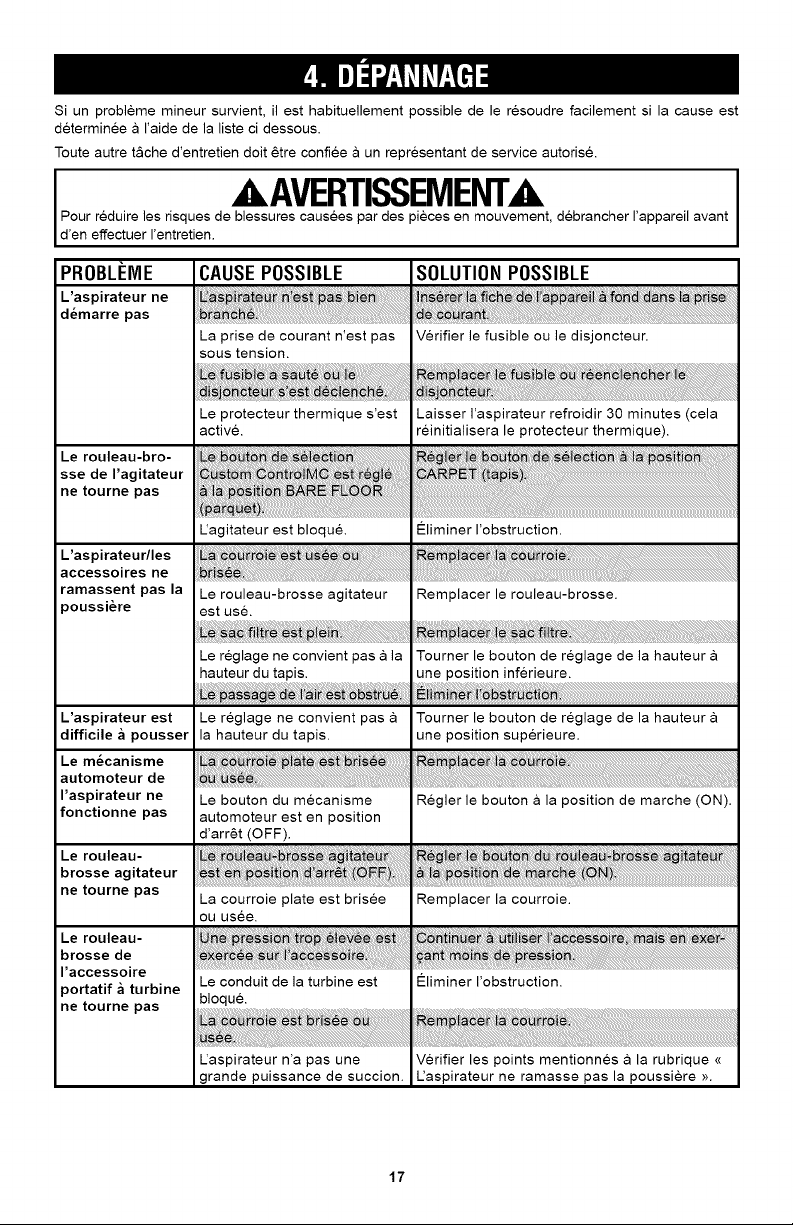 4. DÉPANNAGE

Si un problème mineur survient, il est habituellement possible de le résoudre facilement si la cause est déterminée à l'aide de la liste ci dessous.

Toute autre tâche d'entretien doit être confiée à un représentant de service autorisé.

AVERTISSEMENT

Pour réduire les risques de blessures causées par des pièces en mouvement, débrancher l'appareil avant d'en effectuer l'entretien.

| PROBLÈME | CAUSE POSSIBLE | SOLUTION POSSIBLE |
|---|---|---|
| L'aspirateur ne démarre pas | L'aspirateur n'est pas bien branché. | Insérer la fiche de l'appareil à fond dans la prise de courant. |
| | La prise de courant n'est pas sous tension. | Vérifier le fusible ou le disjoncteur. |
| | Le fusible a sauté ou le disjoncteur s'est déclenché. | Remplacer le fusible ou réenclencher le disjoncteur. |
| | Le protecteur thermique s'est activé. | Laisser l'aspirateur refroidir 30 minutes (cela réinitialisera le protecteur thermique). |
| Le rouleau-brosse de l'agitateur ne tourne pas | Le bouton de sélection Custom ControlMC est réglé à la position BARE FLOOR (parquet). | Régler le bouton de sélection à la position CARPET (tapis). |
| | L'agitateur est bloqué. | Éliminer l'obstruction. |
| L'aspirateur/les accessoires ne ramassent pas la poussière | La courroie est usée ou brisée. | Remplacer la courroie. |
| | Le rouleau-brosse agitateur est usé. | Remplacer le rouleau-brosse. |
| | Le sac filtre est plein. | Remplacer le sac filtre. |
| | Le réglage ne convient pas à la hauteur du tapis. | Tourner le bouton de réglage de la hauteur à une position inférieure. |
| | Le passage de l'air est obstrué. | Éliminer l'obstruction. |
| L'aspirateur est difficile à pousser | Le réglage ne convient pas à la hauteur du tapis. | Tourner le bouton de réglage de la hauteur à une position supérieure. |
| Le mécanisme automoteur de l'aspirateur ne fonctionne pas | La courroie plate est brisée ou usée. | Remplacer la courroie. |
| | Le bouton du mécanisme automoteur est en position d'arrêt (OFF). | Régler le bouton à la position de marche (ON). |
| Le rouleau-brosse agitateur ne tourne pas | Le rouleau-brosse agitateur est en position d'arrêt (OFF). | Régler le bouton du rouleau-brosse agitateur à la position de marche (ON). |
| | La courroie plate est brisée ou usée. | Remplacer la courroie. |
| Le rouleau-brosse de l'accessoire portatif à turbine ne tourne pas | Une pression trop élevée est exercée sur l'accessoire. | Continuer à utiliser l'accessoire, mais en exerçant moins de pression. |
| | Le conduit de la turbine est bloqué. | Éliminer l'obstruction. |
| | La courroie est brisée ou usée. | Remplacer la courroie. |
| | L'aspirateur n'a pas une grande puissance de succion. | Vérifier les points mentionnés à la rubrique « L'aspirateur ne ramasse pas la poussière ». |

17